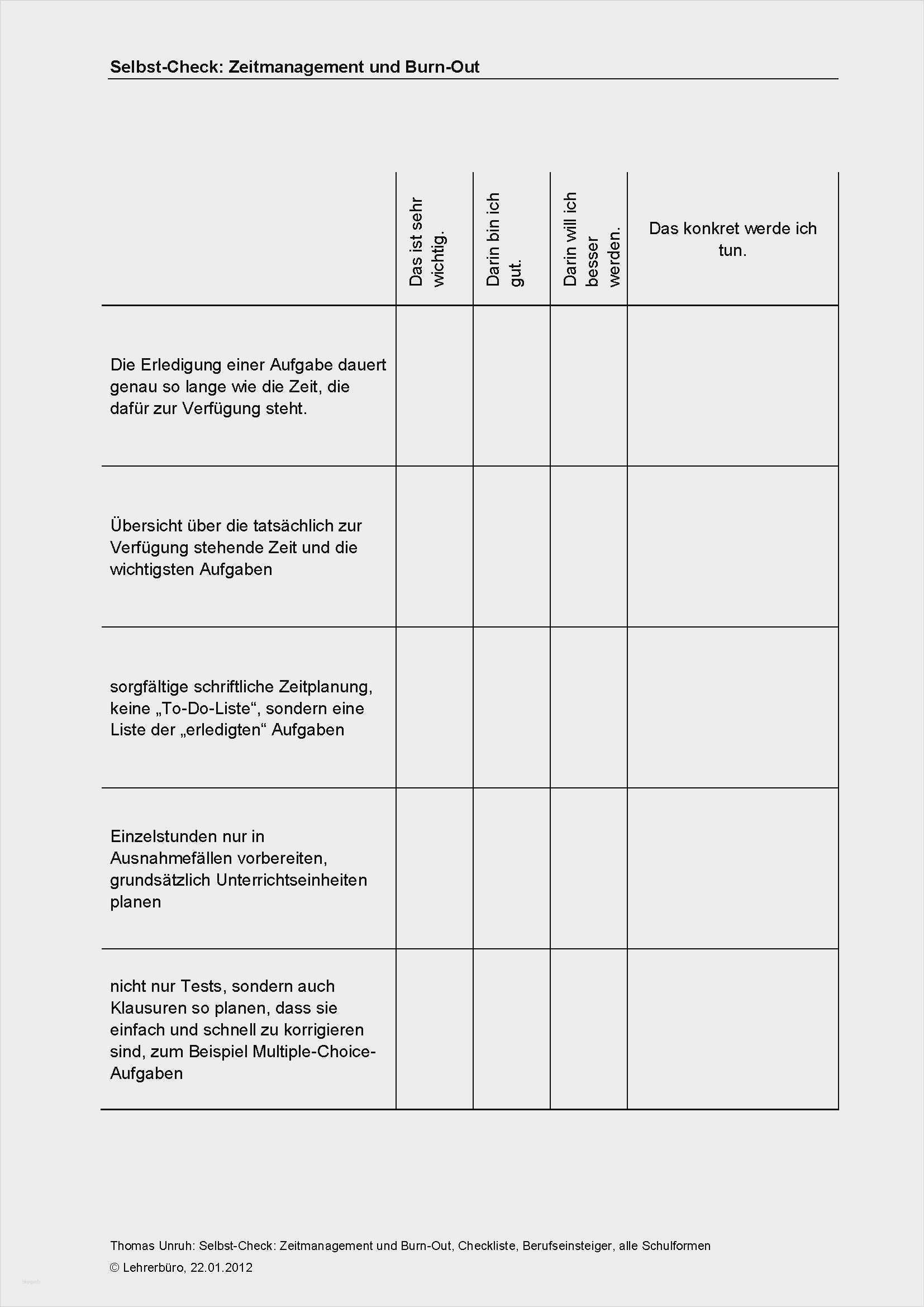 Selbst-Check: Zeitmanagement und Burn-Out

| | Das ist sehr wichtig. | Darin bin ich gut. | Darin will ich besser werden. | Das konkret werde ich tun. |
|---|---|---|---|---|
| Die Erledigung einer Aufgabe dauert genau so lange wie die Zeit, die dafür zur Verfügung steht. | | | | |
| Übersicht über die tatsächlich zur Verfügung stehende Zeit und die wichtigsten Aufgaben | | | | |
| sorgfältige schriftliche Zeitplanung, keine „To-Do-Liste“, sondern eine Liste der „erledigten“ Aufgaben | | | | |
| Einzelstunden nur in Ausnahmefällen vorbereiten, grundsätzlich Unterrichtseinheiten planen | | | | |
| nicht nur Tests, sondern auch Klausuren so planen, dass sie einfach und schnell zu korrigieren sind, zum Beispiel Multiple-Choice-Aufgaben | | | | |

Thomas Unruh: Selbst-Check: Zeitmanagement und Burn-Out, Checkliste, Berufseinsteiger, alle Schulformen
© Lehrerbüro, 22.01.2012